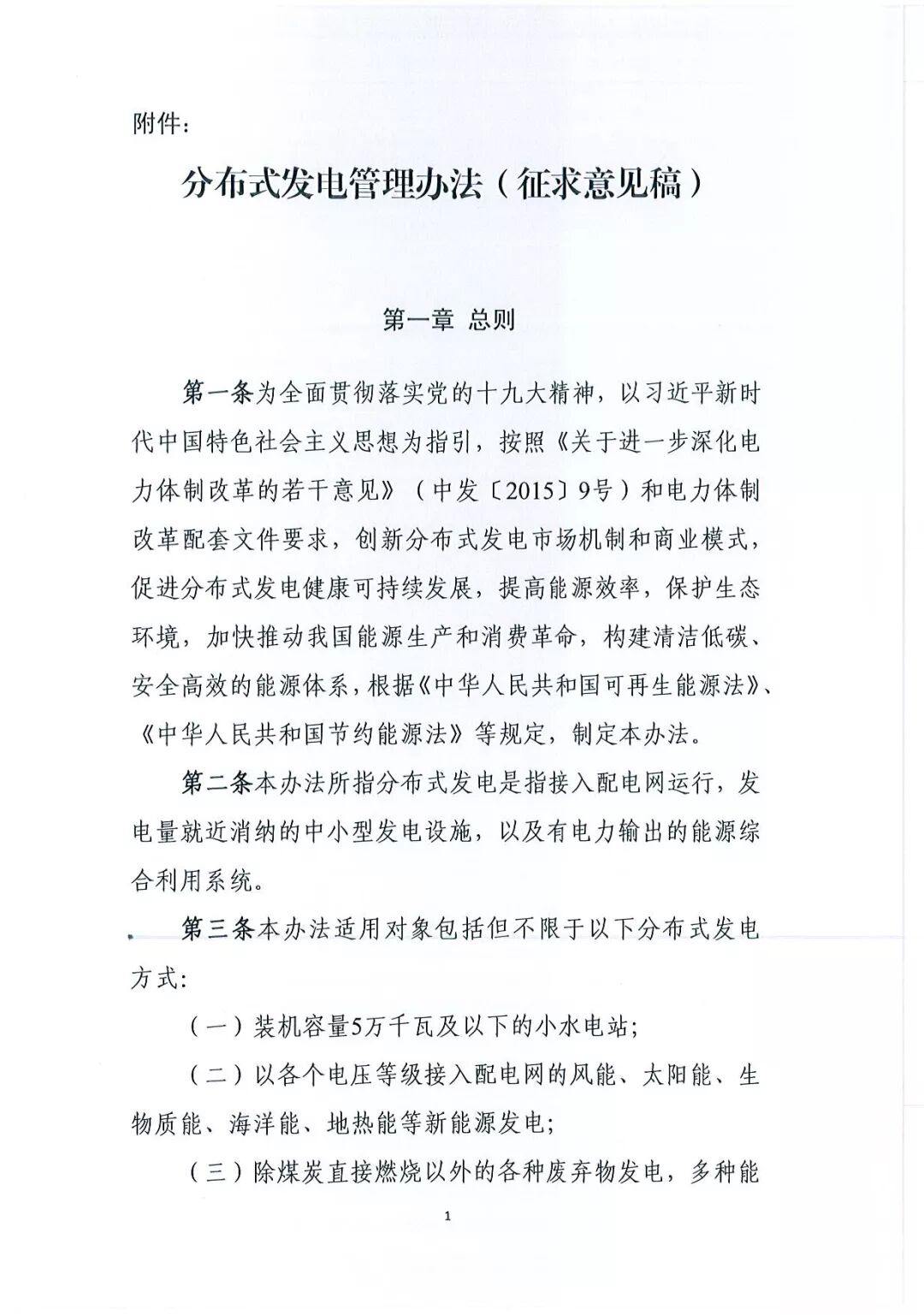 附件：

分布式发电管理办法（征求意见稿）

第一章 总则

第一条为全面贯彻落实党的十九大精神，以习近平新时代中国特色社会主义思想为指引，按照《关于进一步深化电力体制改革的若干意见》（中发〔2015〕9号）和电力体制改革配套文件要求，创新分布式发电市场机制和商业模式，促进分布式发电健康可持续发展，提高能源效率，保护生态环境，加快推动我国能源生产和消费革命，构建清洁低碳、安全高效的能源体系，根据《中华人民共和国可再生能源法》、《中华人民共和国节约能源法》等规定，制定本办法。

第二条本办法所指分布式发电是指接入配电网运行，发电量就近消纳的中小型发电设施，以及有电力输出的能源综合利用系统。

第三条本办法适用对象包括但不限于以下分布式发电方式：

（一）装机容量5万千瓦及以下的小水电站；

（二）以各个电压等级接入配电网的风能、太阳能、生物质能、海洋能、地热能等新能源发电；

（三）除煤炭直接燃烧以外的各种废弃物发电，多种能

1